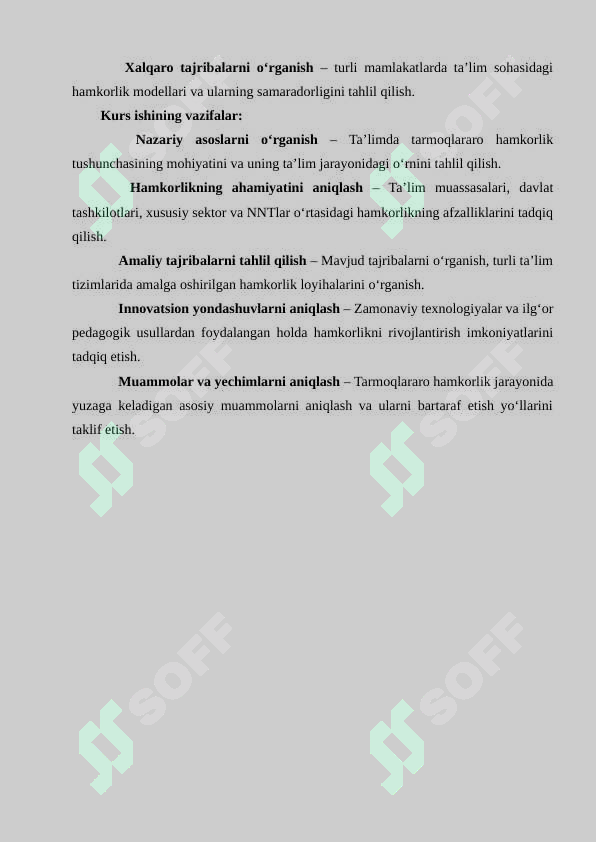 Xalqaro tajribalarni o‘rganish – turli mamlakatlarda ta’lim sohasidagi hamkorlik modellari va ularning samaradorligini tahlil qilish.

Kurs ishining vazifalar:

Nazariy asoslarni o‘rganish – Ta’limda tarmoqlararo hamkorlik tushunchasining mohiyatini va uning ta’lim jarayonidagi o‘rnini tahlil qilish.

Hamkorlikning ahamiyatini aniqlash – Ta’lim muassasalari, davlat tashkilotlari, xususiy sektor va NNTlar o‘rtasidagi hamkorlikning afzalliklarini tadqiq qilish.

Amaliy tajribalarni tahlil qilish – Mavjud tajribalarni o‘rganish, turli ta’lim tizimlarida amalga oshirilgan hamkorlik loyihalarini o‘rganish.

Innovatsion yondashuvlarni aniqlash – Zamonaviy texnologiyalar va ilg‘or pedagogik usullardan foydalangan holda hamkorlikni rivojlantirish imkoniyatlarini tadqiq etish.

Muammolar va yechimlarni aniqlash – Tarmoqlararo hamkorlik jarayonida yuzaga keladigan asosiy muammolarni aniqlash va ularni bartaraf etish yo‘llarini taklif etish.

SOFF SOFF SOFF SOFF SOFF SOFF